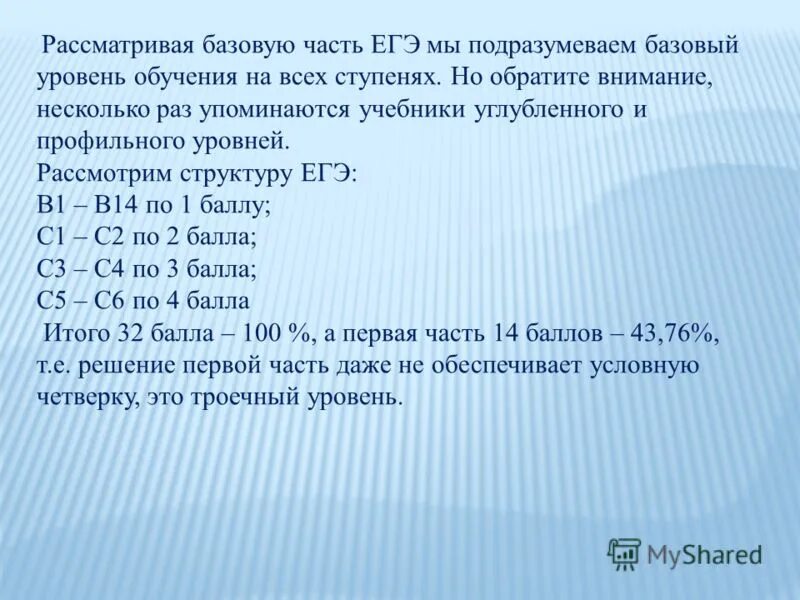 Рассматривая базовую часть ЕГЭ мы подразумеваем базовый уровень обучения на всех ступенях. Но обратите внимание, несколько раз упоминаются учебники углубленного и профильного уровней.
Рассмотрим структуру ЕГЭ:
В1 – В14 по 1 баллу;
С1 – С2 по 2 балла;
С3 – С4 по 3 балла;
С5 – С6 по 4 балла
Итого 32 балла – 100 %, а первая часть 14 баллов – 43,76%, т.е. решение первой часть даже не обеспечивает условную четверку, это троечный уровень.

MyShared